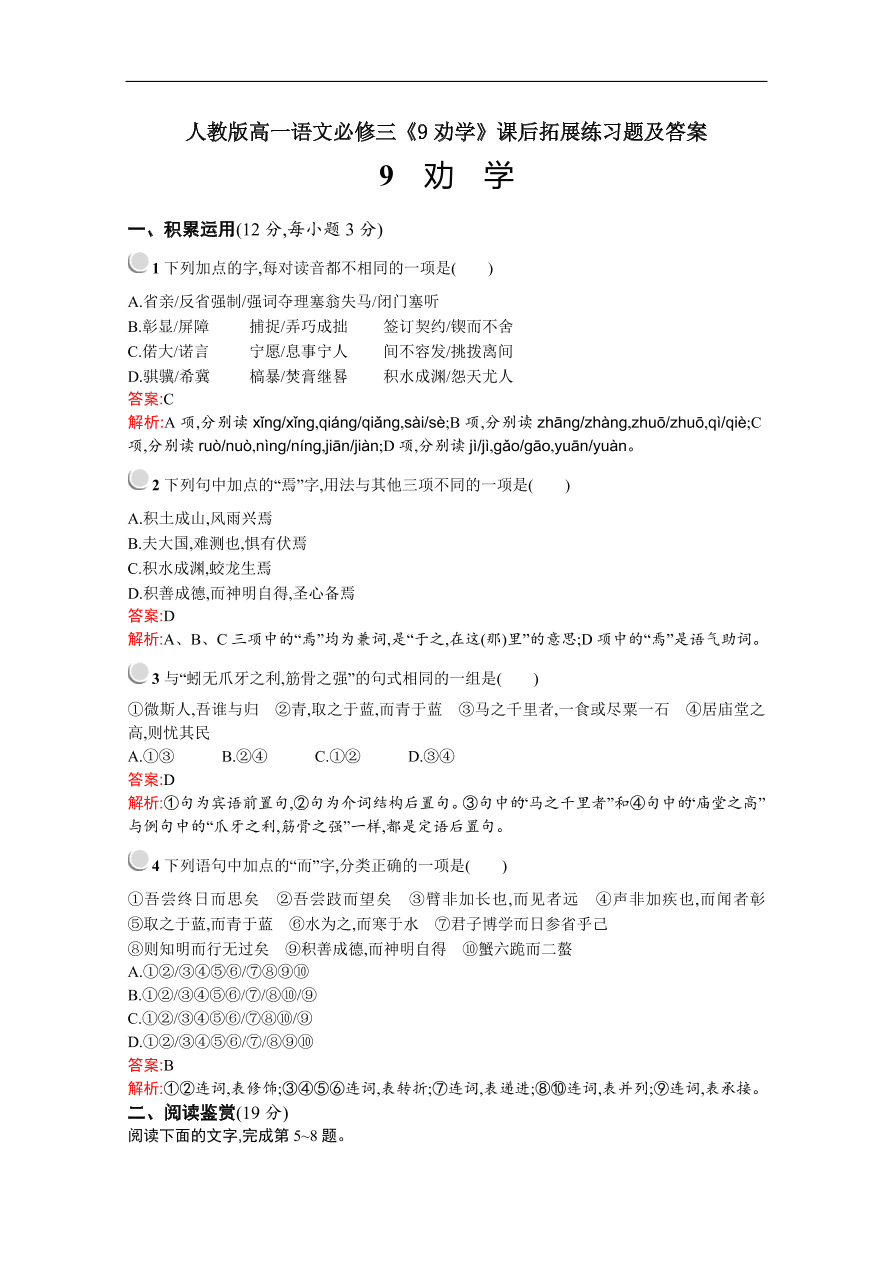 人教版高一语文必修三《9 劝学》课后拓展练习题及答案

9 劝 学

一、积累运用(12 分,每小题 3 分)

1 下列加点的字,每对读音都不相同的一项是(　　)

A.省亲/反省强制/强词夺理塞翁失马/闭门塞听
B.彰显/屏障　　捕捉/弄巧成拙　　签订契约/锲而不舍
C.偌大/诺言　　宁愿/息事宁人　　间不容发/挑拨离间
D.骐骥/希冀　　槁暴/焚膏继晷　　积水成渊/怨天尤人

答案:C

解析:A 项,分别读 xǐng/xǐng,qiáng/qiǎng,sài/sè;B 项,分别读 zhāng/zhàng,zhuō/zhuō,qì/qiè;C 项,分别读 ruò/nuò,nìng/níng,jiān/jiàn;D 项,分别读 jì/jì,gǎo/gāo,yuān/yuàn。

2 下列句中加点的“焉”字,用法与其他三项不同的一项是(　　)

A.积土成山,风雨兴焉
B.夫大国,难测也,惧有伏焉
C.积水成渊,蛟龙生焉
D.积善成德,而神明自得,圣心备焉

答案:D

解析:A、B、C 三项中的“焉”均为兼词,是“于之,在这(那)里”的意思;D 项中的“焉”是语气助词。

3 与“蚓无爪牙之利,筋骨之强”的句式相同的一组是(　　)

①微斯人,吾谁与归　②青,取之于蓝,而青于蓝　③马之千里者,一食或尽粟一石　④居庙堂之高,则忧其民

A.①③　　B.②④　　C.①②　　D.③④

答案:D

解析:①句为宾语前置句,②句为介词结构后置句。③句中的“马之千里者”和④句中的“庙堂之高”与例句中的“爪牙之利,筋骨之强”一样,都是定语后置句。

4 下列语句中加点的“而”字,分类正确的一项是(　　)

①吾尝终日而思矣　②吾尝跂而望矣　③臂非加长也,而见者远　④声非加疾也,而闻者彰　⑤取之于蓝,而青于蓝　⑥水为之,而寒于水　⑦君子博学而日参省乎己　⑧则知明而行无过矣　⑨积善成德,而神明自得　⑩蟹六跪而二螯

A.①②/③④⑤⑥/⑦⑧⑨⑩
B.①②/③④⑤⑥/⑦/⑧⑩/⑨
C.①②/③④⑤⑥/⑦⑧⑩/⑨
D.①②/③④⑤⑥/⑦/⑧⑨⑩

答案:B

解析:①②连词,表修饰;③④⑤⑥连词,表转折;⑦连词,表递进;⑧⑩连词,表并列;⑨连词,表承接。

二、阅读鉴赏(19 分)

阅读下面的文字,完成第 5~8 题。